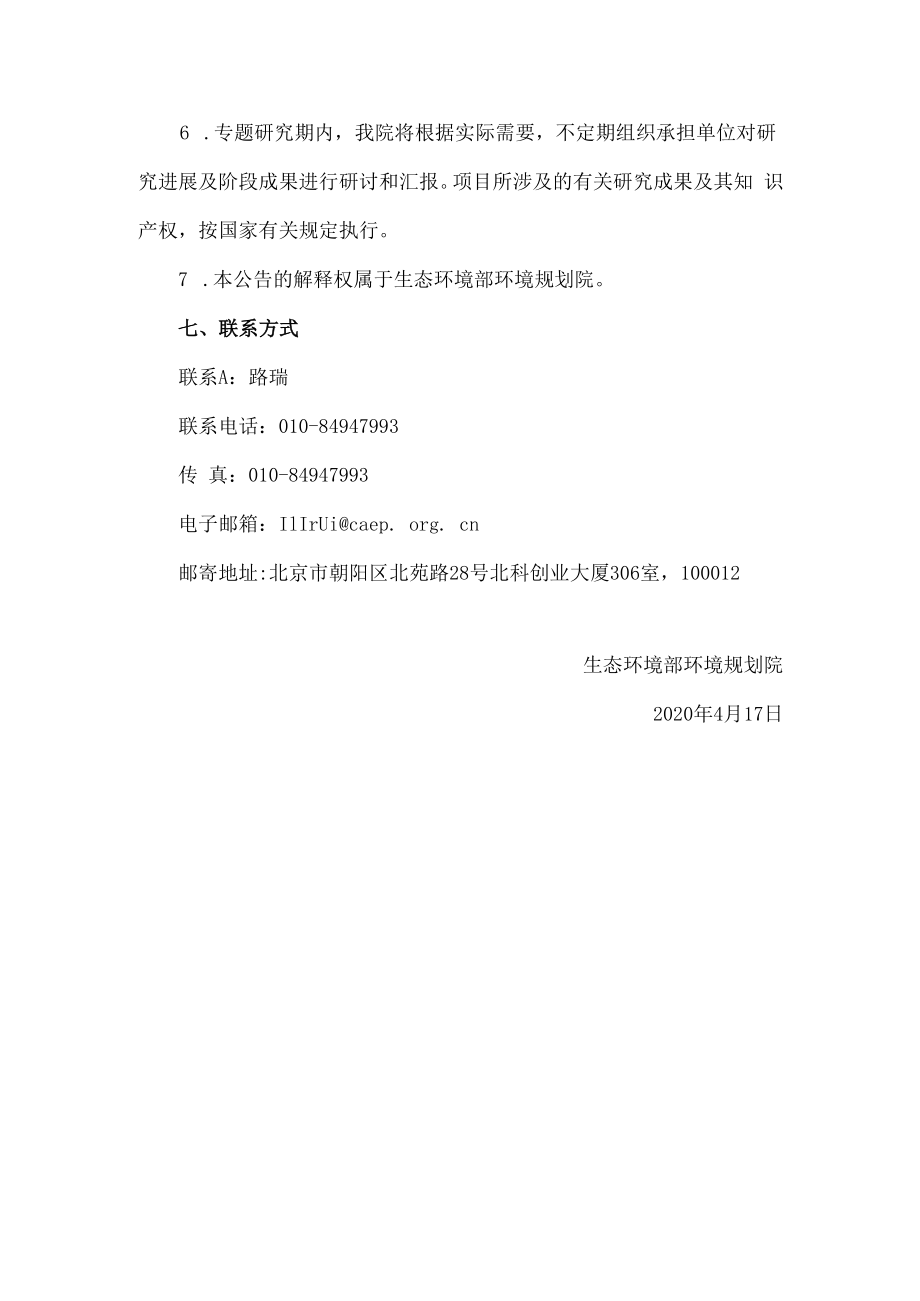 6 .专题研究期内，我院将根据实际需要，不定期组织承担单位对研究进展及阶段成果进行研讨和汇报。项目所涉及的有关研究成果及其知 识产权，按国家有关规定执行。

7 .本公告的解释权属于生态环境部环境规划院。

七、联系方式

联系A：路瑞

联系电话：010-84947993

传 真：010-84947993

电子邮箱：IlIrUi@caep. org. cn

邮寄地址:北京市朝阳区北苑路28号北科创业大厦306室，100012

生态环境部环境规划院

2020年4月17日